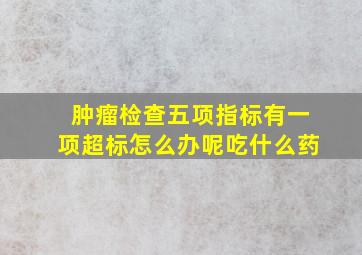 肿瘤检查五项指标有一项超标怎么办呢吃什么药